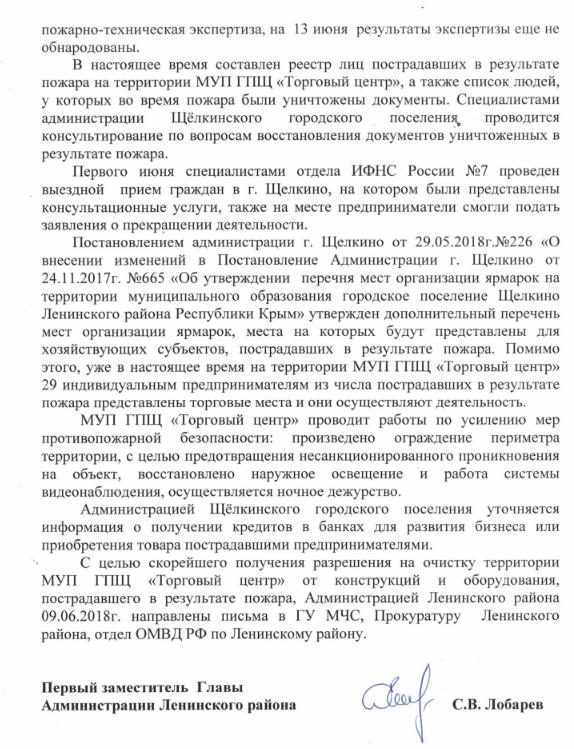 пожарно-техническая экспертиза, на 13 июня результаты экспертизы еще не обнародованы.

В настоящее время составлен реестр лиц пострадавших в результате пожара на территории МУП ГПЩ «Торговый центр», а также список людей, у которых во время пожара были уничтожены документы. Специалистами администрации Щёлкинского городского поселения проводится консультирование по вопросам восстановления документов уничтоженных в результате пожара.

Первого июня специалистами отдела ИФНС России №7 проведен выездной прием граждан в г. Щелкино, на котором были представлены консультационные услуги, также на месте предприниматели смогли подать заявления о прекращении деятельности.

Постановлением администрации г. Щелкино от 29.05.2018г.№226 «О внесении изменений в Постановление Администрации г. Щелкино от 24.11.2017г. №665 «Об утверждении перечня мест организации ярмарок на территории муниципального образования городское поселение Щелкино Ленинского района Республики Крым» утвержден дополнительный перечень мест организации ярмарок, места на которых будут представлены для хозяйствующих субъектов, пострадавших в результате пожара. Помимо этого, уже в настоящее время на территории МУП ГПЩ «Торговый центр» 29 индивидуальным предпринимателям из числа пострадавших в результате пожара представлены торговые места и они осуществляют деятельность.

МУП ГПЩ «Торговый центр» проводит работы по усилению мер противопожарной безопасности: произведено ограждение периметра территории, с целью предотвращения несанкционированного проникновения на объект, восстановлено наружное освещение и работа системы видеонаблюдения, осуществляется ночное дежурство.

Администрацией Щёлкинского городского поселения уточняется информация о получении кредитов в банках для развития бизнеса или приобретения товара пострадавшими предпринимателями.

С целью скорейшего получения разрешения на очистку территории МУП ГПЩ «Торговый центр» от конструкций и оборудования, пострадавшего в результате пожара, Администрацией Ленинского района 09.06.2018г. направлены письма в ГУ МЧС, Прокуратуру Ленинского района, отдел ОМВД РФ по Ленинскому району.

Первый заместитель Главы
Администрации Ленинского района С.В. Лобарев